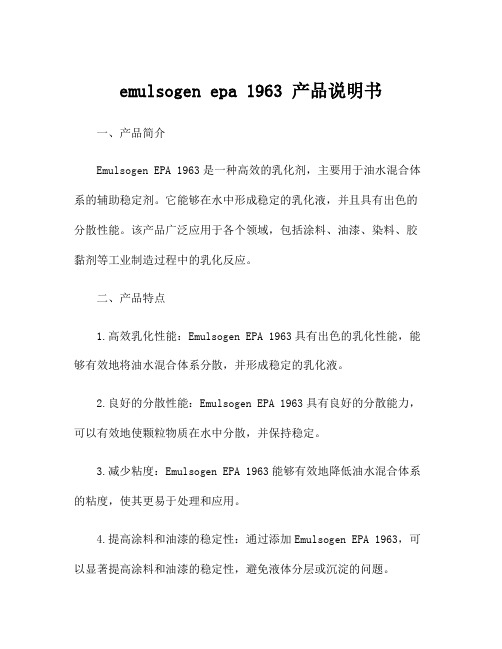 emulsogen epa 1963 产品说明书

一、产品简介

Emulsogen EPA 1963 是一种高效的乳化剂，主要用于油水混合体系的辅助稳定剂。它能够在水中形成稳定的乳化液，并且具有出色的分散性能。该产品广泛应用于各个领域，包括涂料、油漆、染料、胶黏剂等工业制造过程中的乳化反应。

二、产品特点

1.高效乳化性能：Emulsogen EPA 1963 具有出色的乳化性能，能够有效地将油水混合体系分散，并形成稳定的乳化液。

2.良好的分散性能：Emulsogen EPA 1963 具有良好的分散能力，可以有效地使颗粒物质在水中分散，并保持稳定。

3.减少粘度：Emulsogen EPA 1963 能够有效地降低油水混合体系的粘度，使其更易于处理和应用。

4.提高涂料和油漆的稳定性：通过添加 Emulsogen EPA 1963，可以显著提高涂料和油漆的稳定性，避免液体分层或沉淀的问题。